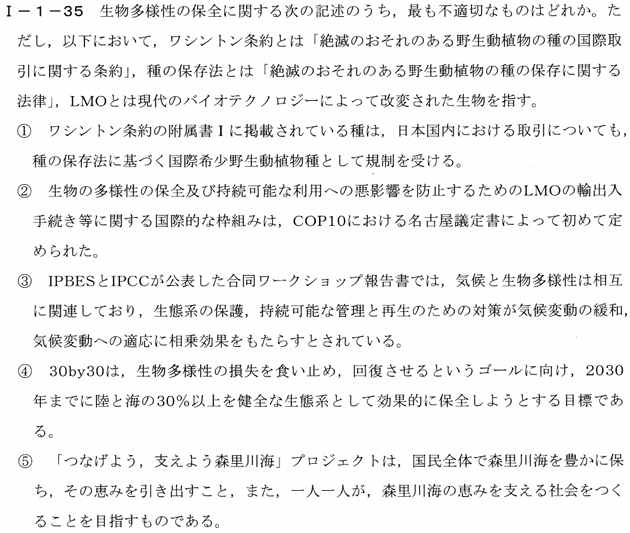 Ⅰ－1－35　生物多様性の保全に関する次の記述のうち，最も不適切なものはどれか。ただし，以下において，ワシントン条約とは「絶滅のおそれのある野生動植物の種の国際取引に関する条約」，種の保存法とは「絶滅のおそれのある野生動植物の種の保存に関する法律」，LMOとは現代のバイオテクノロジーによって改変された生物を指す。

①　ワシントン条約の附属書Ⅰに掲載されている種は，日本国内における取引についても，種の保存法に基づく国際希少野生動植物種として規制を受ける。

②　生物の多様性の保全及び持続可能な利用への悪影響を防止するためのLMOの輸出入手続き等に関する国際的な枠組みは，COP10における名古屋議定書によって初めて定められた。

③　IPBESとIPCCが公表した合同ワークショップ報告書では，気候と生物多様性は相互に関連しており，生態系の保護，持続可能な管理と再生のための対策が気候変動の緩和，気候変動への適応に相乗効果をもたらすとされている。

④　30by30は，生物多様性の損失を食い止め，回復させるというゴールに向け，2030年までに陸と海の30%以上を健全な生態系として効果的に保全しようとする目標である。

⑤　「つなげよう，支えよう森里川海」プロジェクトは，国民全体で森里川海を豊かに保ち，その恵みを引き出すこと，また，一人一人が，森里川海の恵みを支える社会をつくることを目指すものである。